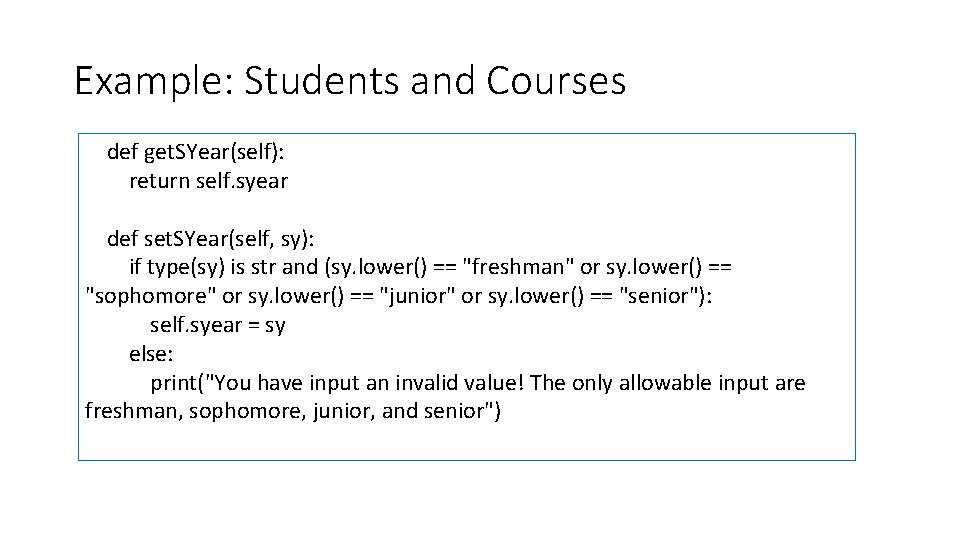 Example: Students and Courses

def getSYear(self):
    return self.syear

def setSYear(self, sy):
    if type(sy) is str and (sy.lower() == "freshman" or sy.lower() == "sophomore" or sy.lower() == "junior" or sy.lower() == "senior"):
        self.syear = sy
    else:
        print("You have input an invalid value! The only allowable input are freshman, sophomore, junior, and senior")